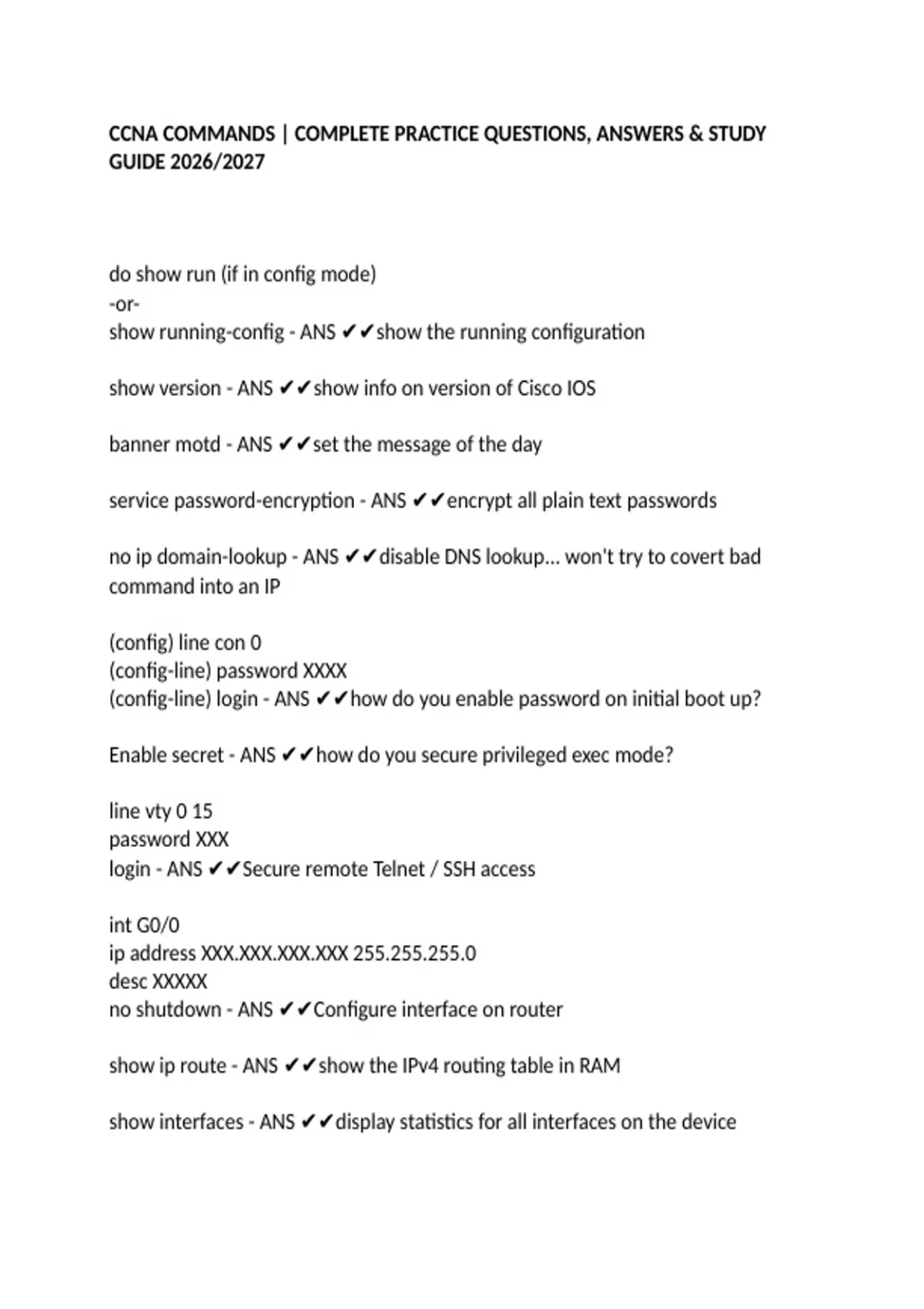 CCNA COMMANDS | COMPLETE PRACTICE QUESTIONS, ANSWERS & STUDY GUIDE 2026/2027

do show run (if in config mode)
-or-
show running-config - ANS ✔✔show the running configuration

show version - ANS ✔✔show info on version of Cisco IOS

banner motd - ANS ✔✔set the message of the day

service password-encryption - ANS ✔✔encrypt all plain text passwords

no ip domain-lookup - ANS ✔✔disable DNS lookup... won't try to covert bad command into an IP

(config) line con 0
(config-line) password XXXX
(config-line) login - ANS ✔✔how do you enable password on initial boot up?

Enable secret - ANS ✔✔how do you secure privileged exec mode?

line vty 0 15
password XXX
login - ANS ✔✔Secure remote Telnet / SSH access

int G0/0
ip address XXX.XXX.XXX.XXX 255.255.255.0
desc XXXXX
no shutdown - ANS ✔✔Configure interface on router

show ip route - ANS ✔✔show the IPv4 routing table in RAM

show interfaces - ANS ✔✔display statistics for all interfaces on the device